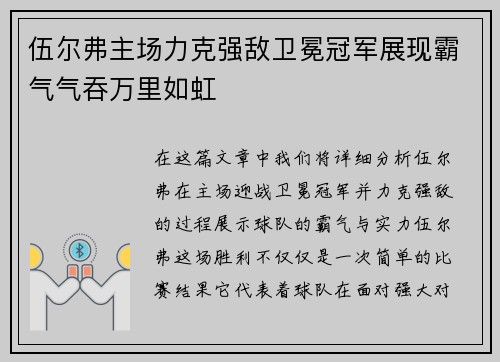 伍尔弗主场力克强敌卫冕冠军展现霸气气吞万里如虹

在这篇文章中我们将详细分析伍尔弗在主场迎战卫冕冠军并力克强敌的过程展示球队的霸气与实力伍尔弗这场胜利不仅仅是一次简单的比赛结果它代表着球队在面对强大对